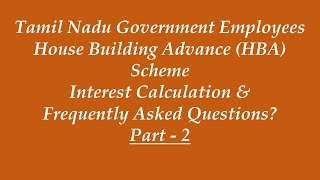 Tamil Nadu Government Employees House Building Advance (HBA) Scheme Interest Calculation & Frequently Asked Questions? Part - 2